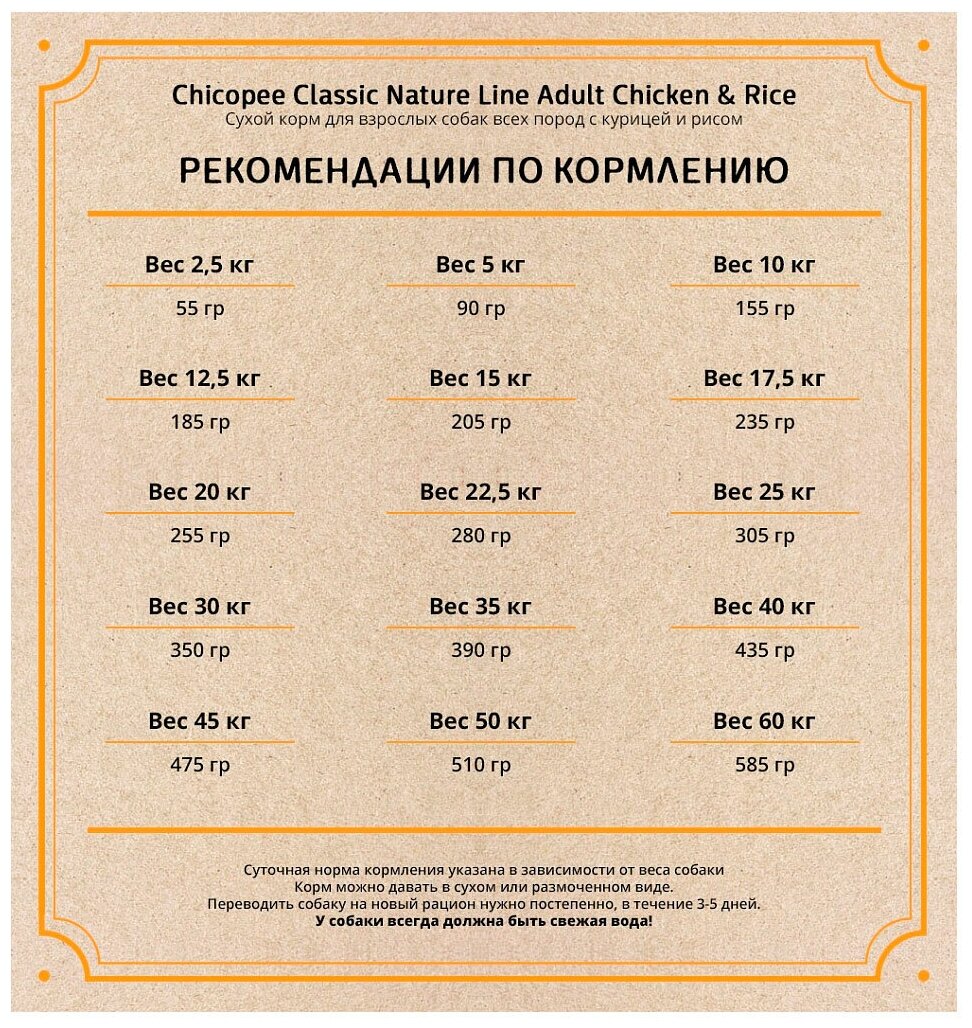 Chicopee Classic Nature Line Adult Chicken & Rice
Сухой корм для взрослых собак всех пород с курицей и рисом

РЕКОМЕНДАЦИИ ПО КОРМЛЕНИЮ

Вес 2,5 кг
55 гр

Вес 5 кг
90 гр

Вес 10 кг
155 гр

Вес 12,5 кг
185 гр

Вес 15 кг
205 гр

Вес 17,5 кг
235 гр

Вес 20 кг
255 гр

Вес 22,5 кг
280 гр

Вес 25 кг
305 гр

Вес 30 кг
350 гр

Вес 35 кг
390 гр

Вес 40 кг
435 гр

Вес 45 кг
475 гр

Вес 50 кг
510 гр

Вес 60 кг
585 гр

Суточная норма кормления указана в зависимости от веса собаки
Корм можно давать в сухом или размоченном виде.
Переводить собаку на новый рацион нужно постепенно, в течение 3-5 дней.
У собаки всегда должна быть свежая вода!